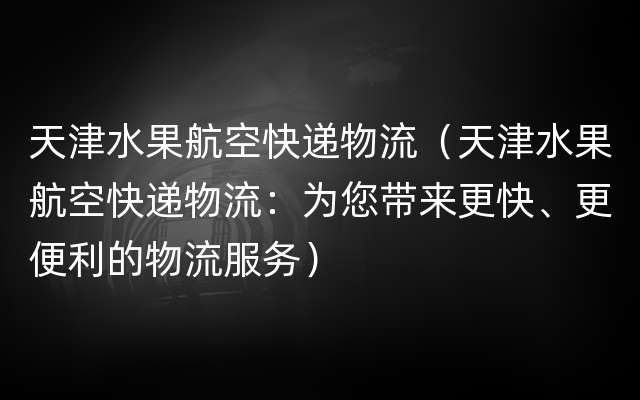 天津水果航空快递物流（天津水果航空快递物流：为您带来更快、更便利的物流服务）